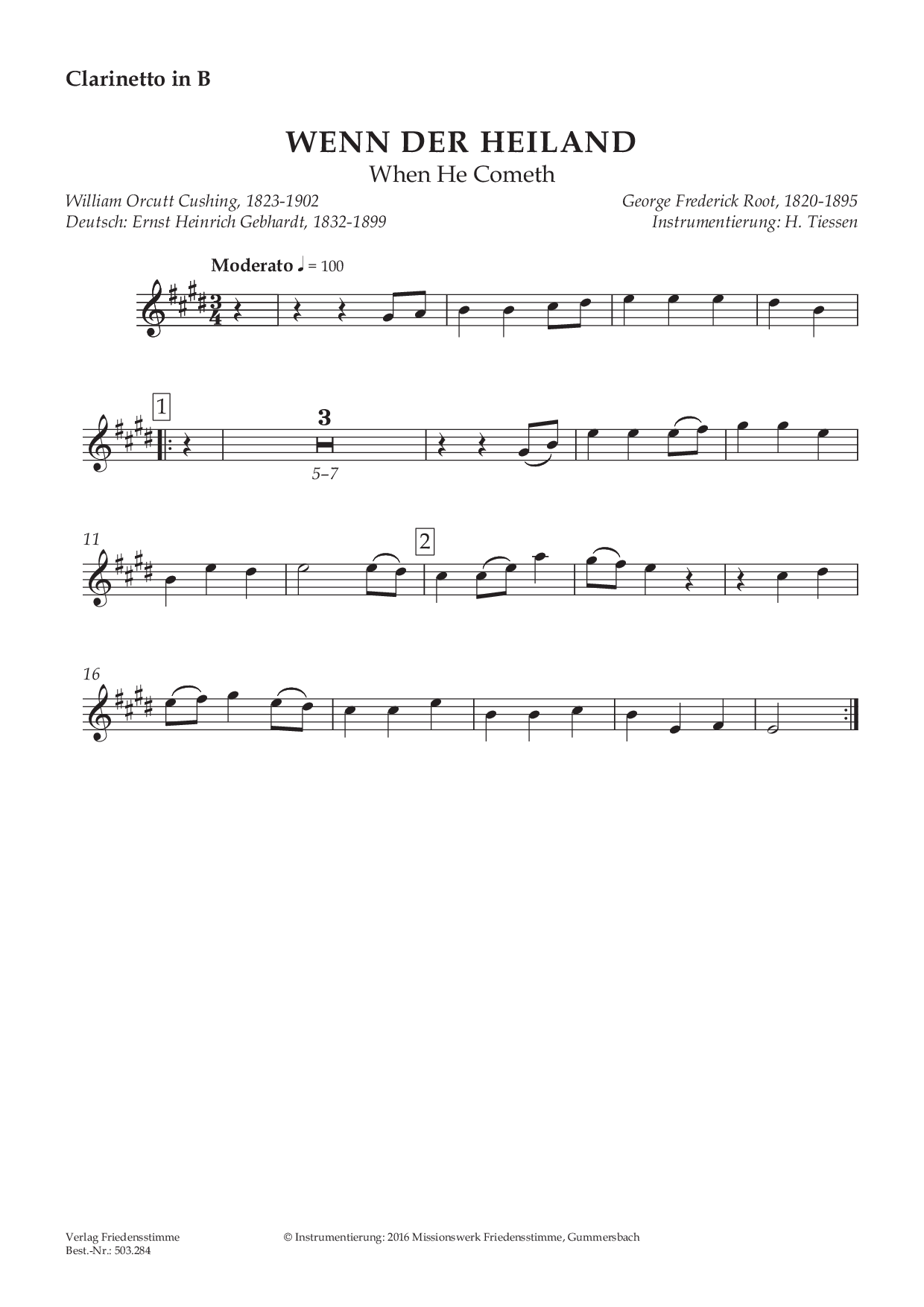 Clarinetto in B

WENN DER HEILAND
When He Cometh

William Orcutt Cushing, 1823-1902
Deutsch: Ernst Heinrich Gebhardt, 1832-1899

George Frederick Root, 1820-1895
Instrumentierung: H. Tiessen

Moderato ♩ = 100

1

3

5–7

11

2

16

Verlag Friedensstimme
Best.-Nr.: 503.284

© Instrumentierung: 2016 Missionswerk Friedensstimme, Gummersbach